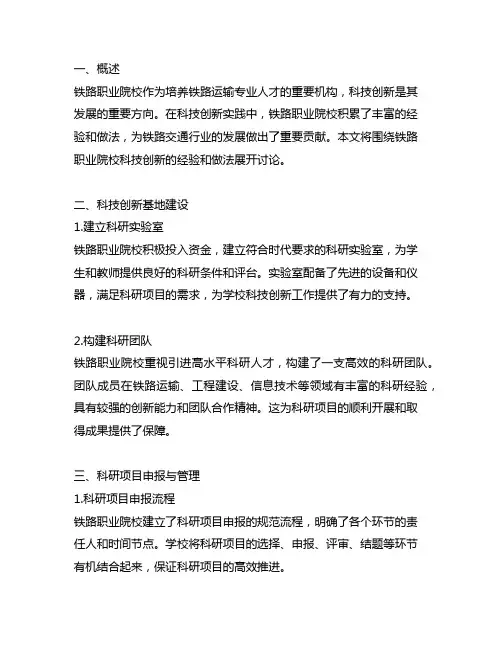 一、概述
铁路职业院校作为培养铁路运输专业人才的重要机构，科技创新是其发展的重要方向。在科技创新实践中，铁路职业院校积累了丰富的经验和做法，为铁路交通行业的发展做出了重要贡献。本文将围绕铁路职业院校科技创新的经验和做法展开讨论。

二、科技创新基地建设
1.建立科研实验室
铁路职业院校积极投入资金，建立符合时代要求的科研实验室，为学生和教师提供良好的科研条件和评台。实验室配备了先进的设备和仪器，满足科研项目的需求，为学校科技创新工作提供了有力的支持。

2.构建科研团队
铁路职业院校重视引进高水平科研人才，构建了一支高效的科研团队。团队成员在铁路运输、工程建设、信息技术等领域有丰富的科研经验，具有较强的创新能力和团队合作精神。这为科研项目的顺利开展和取得成果提供了保障。

三、科研项目申报与管理
1.科研项目申报流程
铁路职业院校建立了科研项目申报的规范流程，明确了各个环节的责任人和时间节点。学校将科研项目的选择、申报、评审、结题等环节有机结合起来，保证科研项目的高效推进。